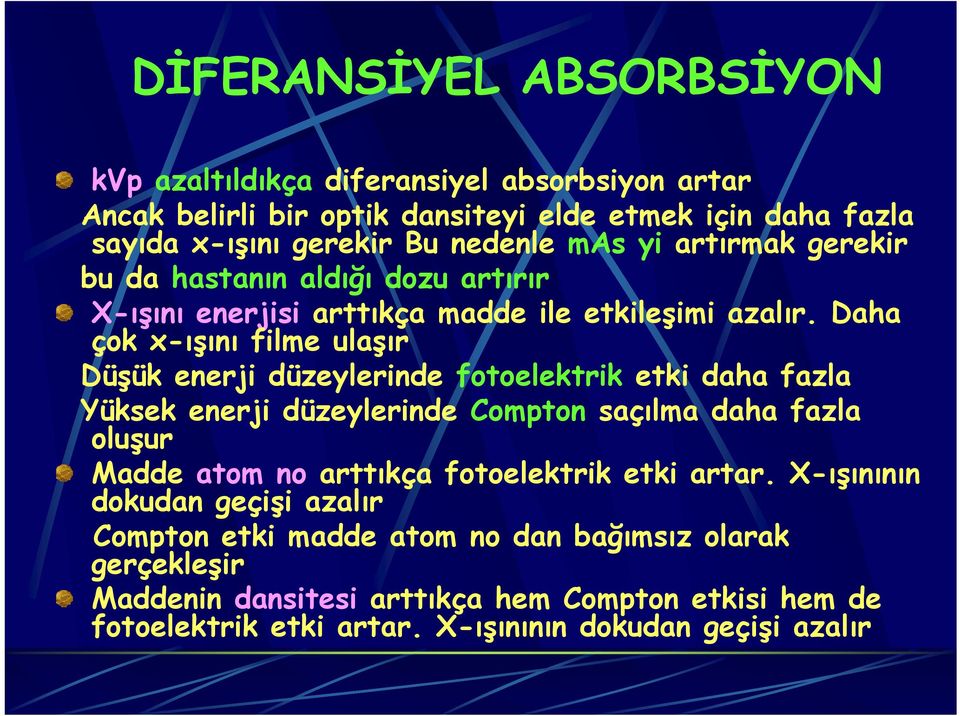 DİFERANSİYEL ABSORBSİYON

kVp azaltıldıkça diferansiyel absorbsiyon artar
Ancak belirli bir optik dansiteyi elde etmek için daha fazla sayıda x-ışını gerekir Bu nedenle mAs yi artırmak gerekir
bu da hastanın aldığı dozu artırır

X-ışını enerjisi arttıkça madde ile etkileşimi azalır. Daha çok x-ışını filme ulaşır
Düşük enerji düzeylerinde fotoelektrik etki daha fazla
Yüksek enerji düzeylerinde Compton saçılma daha fazla oluşur

Madde atom no arttıkça fotoelektrik etki artar. X-ışınının dokudan geçişi azalır
Compton etki madde atom no dan bağımsız olarak gerçekleşir

Maddenin dansitesi arttıkça hem Compton etkisi hem de fotoelektrik etki artar. X-ışınının dokudan geçişi azalır